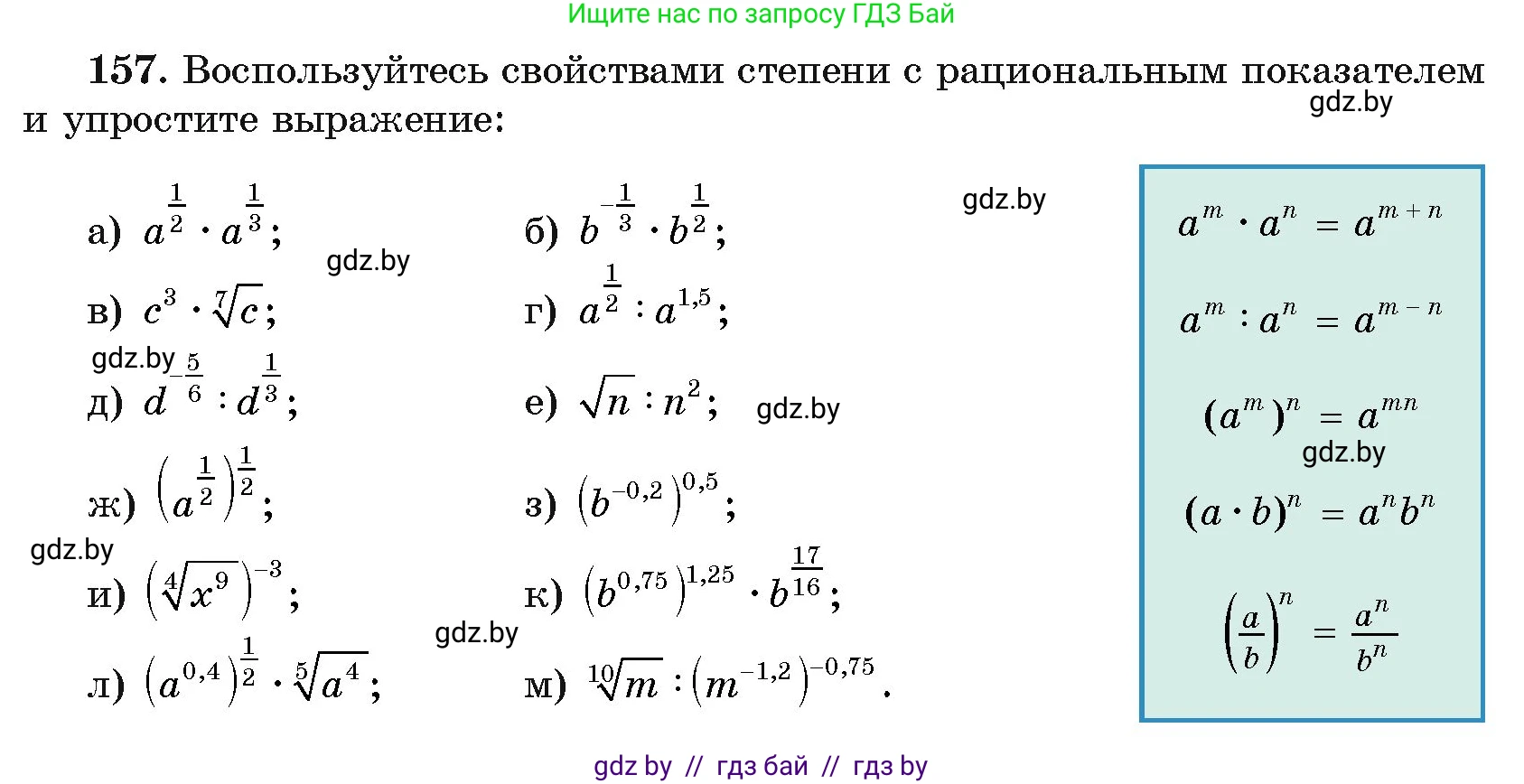 Ищите нас по запросу ГДЗ Бай

**157.** Воспользуйтесь свойствами степени с рациональным показателем и упростите выражение:

gdz.by

а) $a^{\frac{1}{2}} \cdot a^{\frac{1}{3}}$;

б) $b^{-\frac{1}{3}} \cdot b^{\frac{1}{2}}$;

gdz.by

gdz.by

в) $c^3 \cdot \sqrt[7]{c}$;

г) $a^{\frac{1}{2}} : a^{1,5}$;

gdz.by

д) $d^{-\frac{5}{6}} : d^{\frac{1}{3}}$;

е) $\sqrt{n} : n^2$;

gdz.by

ж) $\left(a^{\frac{1}{2}}\right)^{\frac{1}{2}}$;

з) $\left(b^{-0,2}\right)^{0,5}$;

gdz.by

и) $\left(\sqrt[4]{x^9}\right)^{-3}$;

к) $\left(b^{0,75}\right)^{1,25} \cdot b^{\frac{17}{16}}$;

gdz.by

л) $\left(a^{0,4}\right)^{\frac{1}{2}} \cdot \sqrt[5]{a^4}$;

м) $\sqrt[10]{m} : \left(m^{-1,2}\right)^{-0,75}$.

$a^m \cdot a^n = a^{m+n}$

$a^m : a^n = a^{m-n}$

$(a^m)^n = a^{mn}$

gdz.by

$(a \cdot b)^n = a^n b^n$

$\left(\frac{a}{b}\right)^n = \frac{a^n}{b^n}$

gdz by // гдз бай // гдз by